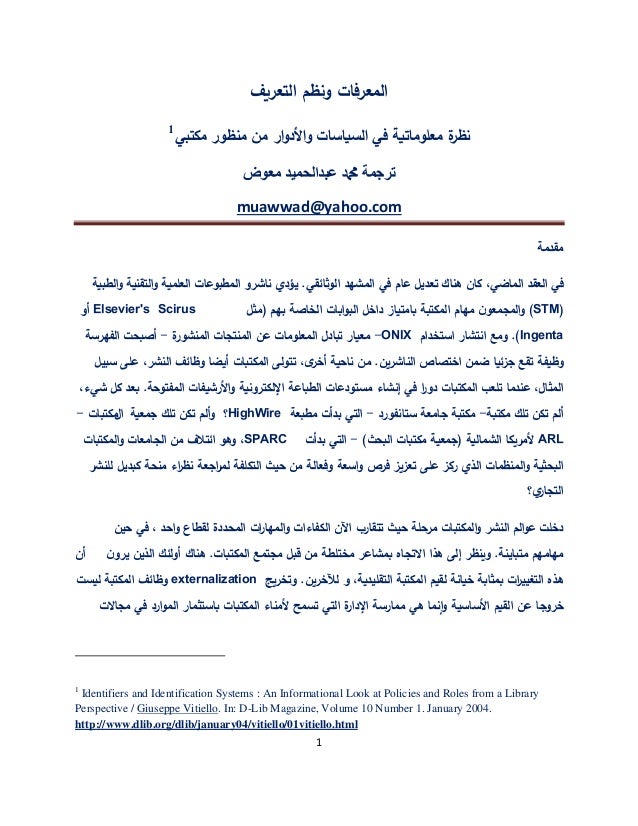 المعرفات ونظم التعريف

نظرة معلوماتية في السياسات والأدوار من منظور مكتبي$^1$

ترجمة محمد عبدالحميد معوض

muawwad@yahoo.com

مقدمة

في العقد الماضي، كان هناك تعديل عام في المشهد الوثائقي. يؤدي ناشرو المطبوعات العلمية والتقنية والطبية (STM) والمجمعون مهام المكتبة بامتياز داخل البوابات الخاصة بهم (مثل Elsevier's Scirus أو Ingenta). ومع انتشار استخدام ONIX– معيار تبادل المعلومات عن المنتجات المنشورة – أصبحت الفهرسة وظيفة تقع جزئيا ضمن اختصاص الناشرين. من ناحية أخرى، تتولى المكتبات أيضا وظائف النشر، على سبيل المثال، عندما تلعب المكتبات دورا في إنشاء مستودعات الطباعة الإلكترونية والأرشيفات المفتوحة. بعد كل شيء، ألم تكن تلك مكتبة– مكتبة جامعة ستانفورد – التي بدأت مطبعة HighWire؟ وألم تكن تلك جمعية المكتبات – ARL لأمريكا الشمالية (جمعية مكتبات البحث) – التي بدأت SPARC، وهو ائتلاف من الجامعات والمكتبات البحثية والمنظمات الذي ركز على تعزيز فرص واسعة وفعالة من حيث التكلفة لمراجعة نظراء منحة كبديل للنشر التجاري؟

دخلت عوالم النشر والمكتبات مرحلة حيث تتقارب الآن الكفاءات والمهارات المحددة لقطاع واحد ، في حين مهامهم متباينة. وينظر إلى هذا الاتجاه بمشاعر مختلطة من قبل مجتمع المكتبات. هناك أولئك الذين يرون أن هذه التغييرات بمثابة خيانة لقيم المكتبة التقليدية، و للآخرين. وتخريج externalization وظائف المكتبة ليست خروجا عن القيم الأساسية وإنما هي ممارسة الإدارة التي تسمح لأمناء المكتبات باستثمار الموارد في مجالات

$^1$ Identifiers and Identification Systems : An Informational Look at Policies and Roles from a Library Perspective / Giuseppe Vitiello. In: D-Lib Magazine, Volume 10 Number 1. January 2004. http://www.dlib.org/dlib/january04/vitiello/01vitiello.html

1